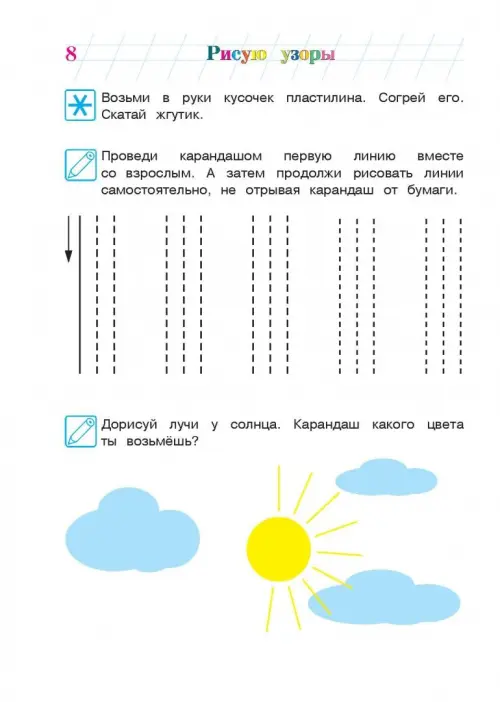 8 Рисую узоры

Возьми в руки кусочек пластилина. Согрей его. Скатай жгутик.

Проведи карандашом первую линию вместе со взрослым. А затем продолжи рисовать линии самостоятельно, не отрывая карандаш от бумаги.

Дорисуй лучи у солнца. Карандаш какого цвета ты возьмёшь?